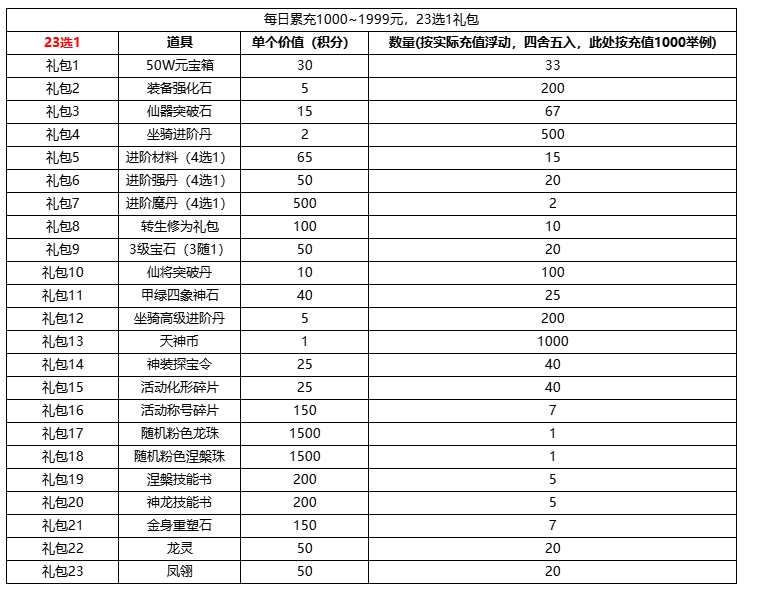 每日累充1000~1999元，23选1礼包

| 23选1 | 道具 | 单个价值（积分） | 数量(按实际充值浮动，四舍五入，此处按充值1000举例) |
|---|---|---|---|
| 礼包1 | 50W元宝箱 | 30 | 33 |
| 礼包2 | 装备强化石 | 5 | 200 |
| 礼包3 | 仙器突破石 | 15 | 67 |
| 礼包4 | 坐骑进阶丹 | 2 | 500 |
| 礼包5 | 进阶材料（4选1） | 65 | 15 |
| 礼包6 | 进阶强丹（4选1） | 50 | 20 |
| 礼包7 | 进阶魔丹（4选1） | 500 | 2 |
| 礼包8 | 转生修为礼包 | 100 | 10 |
| 礼包9 | 3级宝石（3随1） | 50 | 20 |
| 礼包10 | 仙将突破丹 | 10 | 100 |
| 礼包11 | 甲绿四象神石 | 40 | 25 |
| 礼包12 | 坐骑高级进阶丹 | 5 | 200 |
| 礼包13 | 天神币 | 1 | 1000 |
| 礼包14 | 神装探宝令 | 25 | 40 |
| 礼包15 | 活动化形碎片 | 25 | 40 |
| 礼包16 | 活动称号碎片 | 150 | 7 |
| 礼包17 | 随机粉色龙珠 | 1500 | 1 |
| 礼包18 | 随机粉色涅槃珠 | 1500 | 1 |
| 礼包19 | 涅槃技能书 | 200 | 5 |
| 礼包20 | 神龙技能书 | 200 | 5 |
| 礼包21 | 金身重塑石 | 150 | 7 |
| 礼包22 | 龙灵 | 50 | 20 |
| 礼包23 | 凤翎 | 50 | 20 |